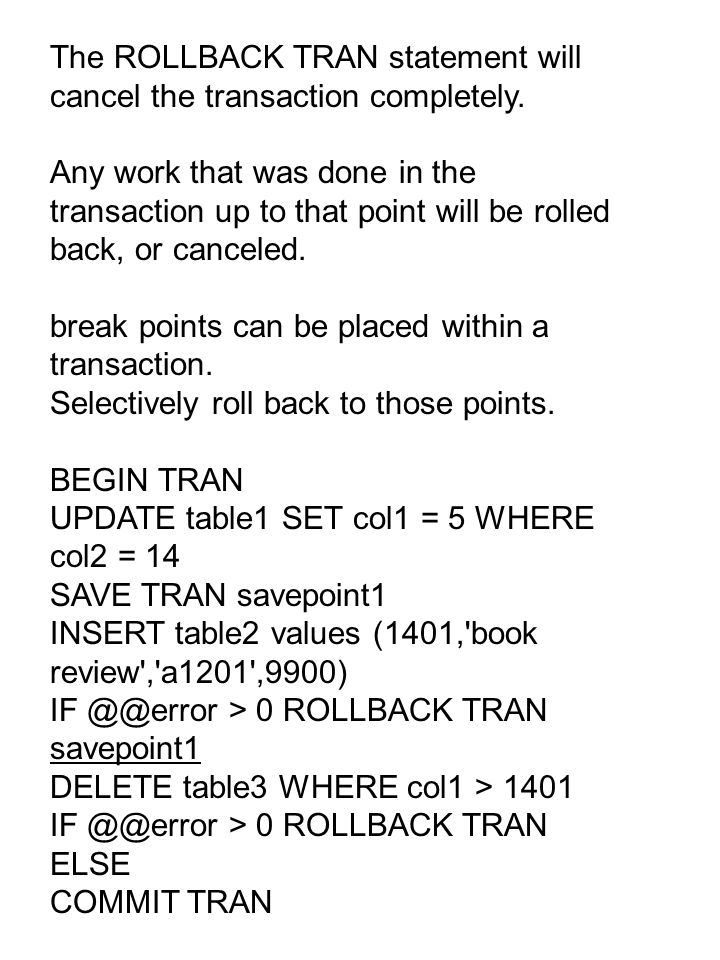 The ROLLBACK TRAN statement will cancel the transaction completely.

Any work that was done in the transaction up to that point will be rolled back, or canceled.

break points can be placed within a transaction.
Selectively roll back to those points.

BEGIN TRAN
UPDATE table1 SET col1 = 5 WHERE col2 = 14
SAVE TRAN savepoint1
INSERT table2 values (1401,'book review','a1201',9900)
IF @@error > 0 ROLLBACK TRAN savepoint1
DELETE table3 WHERE col1 > 1401
IF @@error > 0 ROLLBACK TRAN
ELSE
COMMIT TRAN